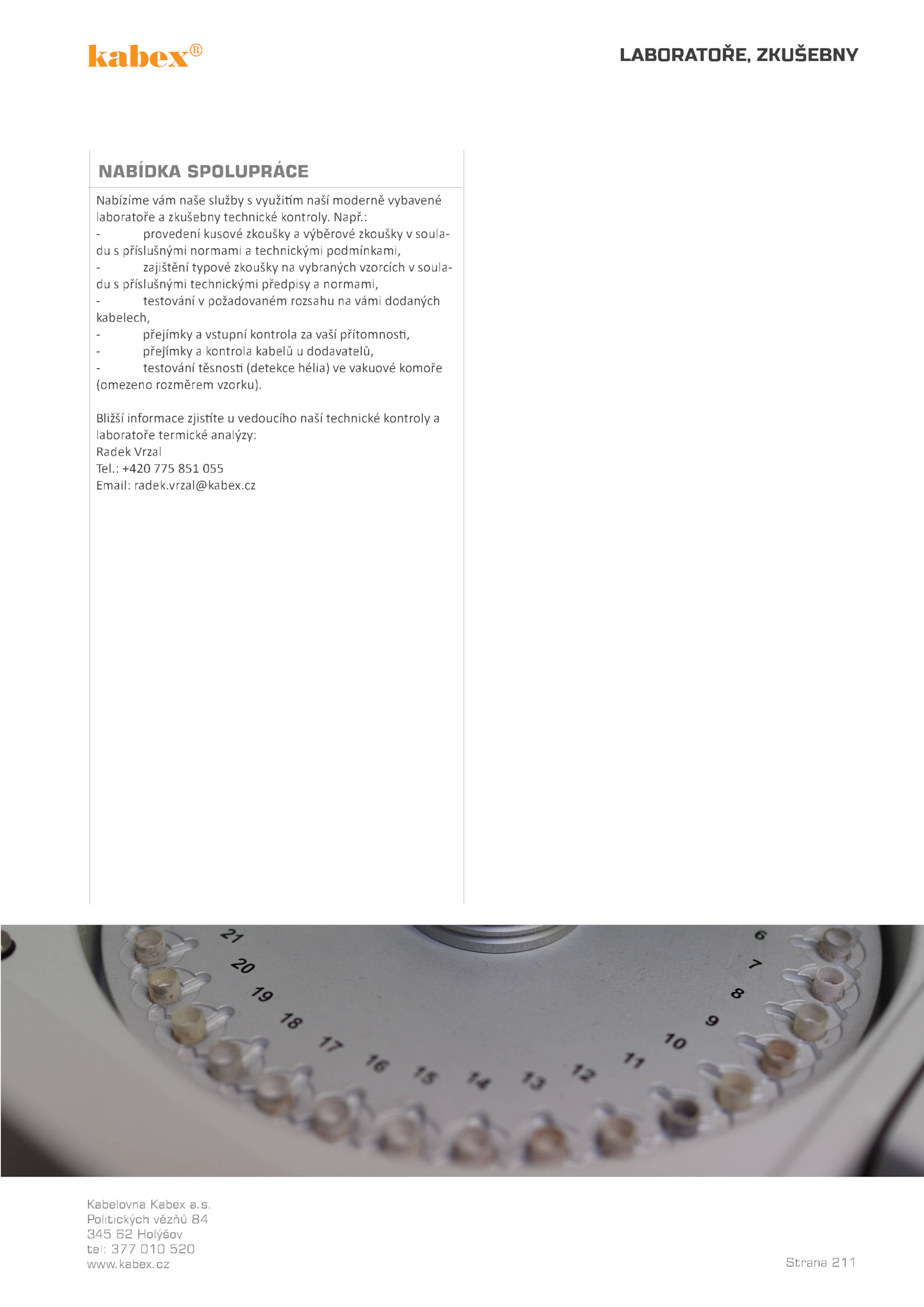 kabex®

LABORATOŘE, ZKUŠEBNY

NABÍDKA SPOLUPRÁCE

Nabízíme vám naše služby s využitím naší moderně vybavené laboratoře a zkušebny technické kontroly. Např.:
- provedení kusové zkoušky a výběrové zkoušky v souladu s příslušnými normami a technickými podmínkami,
- zajištění typové zkoušky na vybraných vzorcích v souladu s příslušnými technickými předpisy a normami,
- testování v požadovaném rozsahu na vámi dodaných kabelech,
- přejímky a vstupní kontrola za vaší přítomnosti,
- přejímky a kontrola kabelů u dodavatelů,
- testování těsnosti (detekce hélia) ve vakuové komoře (omezeno rozměrem vzorku).

Bližší informace zjistíte u vedoucího naší technické kontroly a laboratoře termické analýzy:
Radek Vrzal
Tel.: +420 775 851 055
Email: radek.vrzal@kabex.cz

21 20 19 18 17 16 15 14 13 12 11 10 9 8 7 6

Kabelovna Kabex a.s.
Politických vězňů 84
345 62 Holýšov
tel: 377 010 520
www.kabex.cz

Strana 211